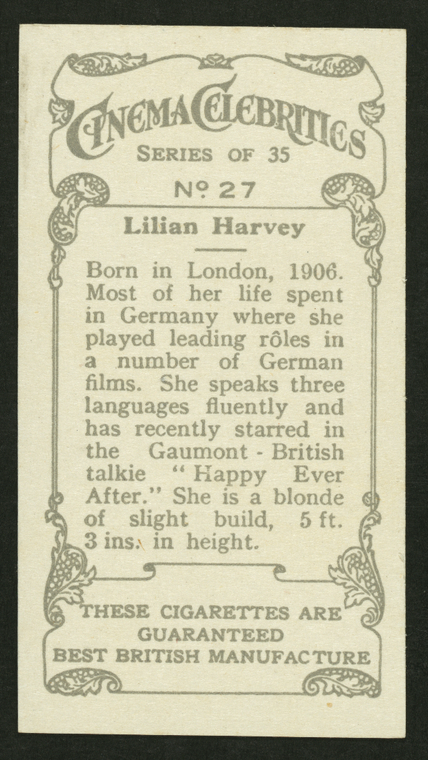 CINEMA CELEBRITIES
SERIES OF 35
Nº 27

Lilian Harvey

Born in London, 1906. Most of her life spent in Germany where she played leading rôles in a number of German films. She speaks three languages fluently and has recently starred in the Gaumont - British talkie "Happy Ever After." She is a blonde of slight build, 5 ft. 3 ins. in height.

THESE CIGARETTES ARE GUARANTEED BEST BRITISH MANUFACTURE